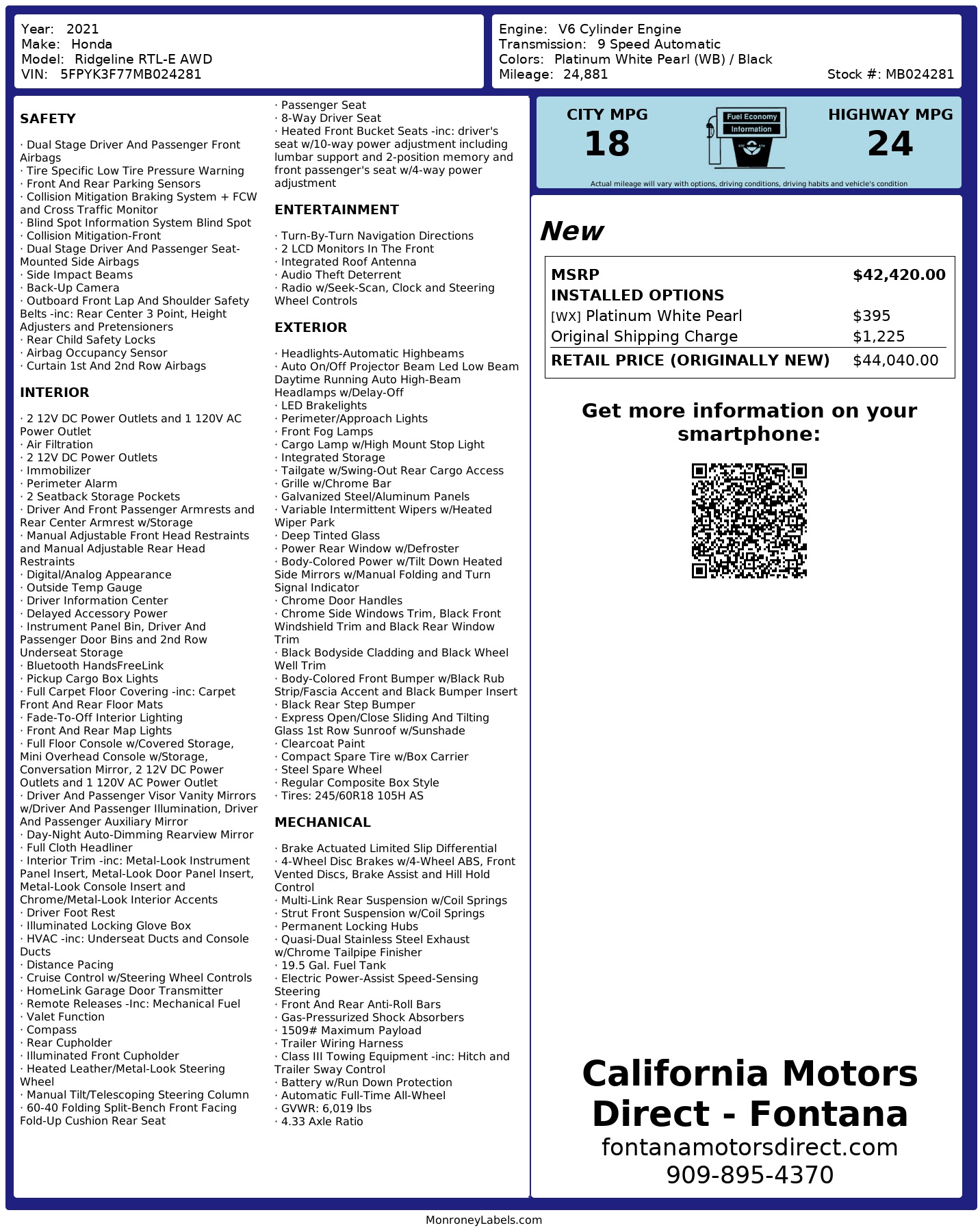 Year: 2021
Make: Honda
Model: Ridgeline RTL-E AWD
VIN: 5FPYK3F77MB024281

Engine: V6 Cylinder Engine
Transmission: 9 Speed Automatic
Colors: Platinum White Pearl (WB) / Black
Mileage: 24,881
Stock #: MB024281

SAFETY

· Dual Stage Driver And Passenger Front Airbags
· Tire Specific Low Tire Pressure Warning
· Front And Rear Parking Sensors
· Collision Mitigation Braking System + FCW and Cross Traffic Monitor
· Blind Spot Information System Blind Spot
· Collision Mitigation-Front
· Dual Stage Driver And Passenger Seat-Mounted Side Airbags
· Side Impact Beams
· Back-Up Camera
· Outboard Front Lap And Shoulder Safety Belts -inc: Rear Center 3 Point, Height Adjusters and Pretensioners
· Rear Child Safety Locks
· Airbag Occupancy Sensor
· Curtain 1st And 2nd Row Airbags

INTERIOR

· 2 12V DC Power Outlets and 1 120V AC Power Outlet
· Air Filtration
· 2 12V DC Power Outlets
· Immobilizer
· Perimeter Alarm
· 2 Seatback Storage Pockets
· Driver And Front Passenger Armrests and Rear Center Armrest w/Storage
· Manual Adjustable Front Head Restraints and Manual Adjustable Rear Head Restraints
· Digital/Analog Appearance
· Outside Temp Gauge
· Driver Information Center
· Delayed Accessory Power
· Instrument Panel Bin, Driver And Passenger Door Bins and 2nd Row Underseat Storage
· Bluetooth HandsFreeLink
· Pickup Cargo Box Lights
· Full Carpet Floor Covering -inc: Carpet Front And Rear Floor Mats
· Fade-To-Off Interior Lighting
· Front And Rear Map Lights
· Full Floor Console w/Covered Storage, Mini Overhead Console w/Storage, Conversation Mirror, 2 12V DC Power Outlets and 1 120V AC Power Outlet
· Driver And Passenger Visor Vanity Mirrors w/Driver And Passenger Illumination, Driver And Passenger Auxiliary Mirror
· Day-Night Auto-Dimming Rearview Mirror
· Full Cloth Headliner
· Interior Trim -inc: Metal-Look Instrument Panel Insert, Metal-Look Door Panel Insert, Metal-Look Console Insert and Chrome/Metal-Look Interior Accents
· Driver Foot Rest
· Illuminated Locking Glove Box
· HVAC -inc: Underseat Ducts and Console Ducts
· Distance Pacing
· Cruise Control w/Steering Wheel Controls
· HomeLink Garage Door Transmitter
· Remote Releases -Inc: Mechanical Fuel
· Valet Function
· Compass
· Rear Cupholder
· Illuminated Front Cupholder
· Heated Leather/Metal-Look Steering Wheel
· Manual Tilt/Telescoping Steering Column
· 60-40 Folding Split-Bench Front Facing Fold-Up Cushion Rear Seat
· Passenger Seat
· 8-Way Driver Seat
· Heated Front Bucket Seats -inc: driver's seat w/10-way power adjustment including lumbar support and 2-position memory and front passenger's seat w/4-way power adjustment

ENTERTAINMENT

· Turn-By-Turn Navigation Directions
· 2 LCD Monitors In The Front
· Integrated Roof Antenna
· Audio Theft Deterrent
· Radio w/Seek-Scan, Clock and Steering Wheel Controls

EXTERIOR

· Headlights-Automatic Highbeams
· Auto On/Off Projector Beam Led Low Beam Daytime Running Auto High-Beam Headlamps w/Delay-Off
· LED Brakelights
· Perimeter/Approach Lights
· Front Fog Lamps
· Cargo Lamp w/High Mount Stop Light
· Integrated Storage
· Tailgate w/Swing-Out Rear Cargo Access
· Grille w/Chrome Bar
· Galvanized Steel/Aluminum Panels
· Variable Intermittent Wipers w/Heated Wiper Park
· Deep Tinted Glass
· Power Rear Window w/Defroster
· Body-Colored Power w/Tilt Down Heated Side Mirrors w/Manual Folding and Turn Signal Indicator
· Chrome Door Handles
· Chrome Side Windows Trim, Black Front Windshield Trim and Black Rear Window Trim
· Black Bodyside Cladding and Black Wheel Well Trim
· Body-Colored Front Bumper w/Black Rub Strip/Fascia Accent and Black Bumper Insert
· Black Rear Step Bumper
· Express Open/Close Sliding And Tilting Glass 1st Row Sunroof w/Sunshade
· Clearcoat Paint
· Compact Spare Tire w/Box Carrier
· Steel Spare Wheel
· Regular Composite Box Style
· Tires: 245/60R18 105H AS

MECHANICAL

· Brake Actuated Limited Slip Differential
· 4-Wheel Disc Brakes w/4-Wheel ABS, Front Vented Discs, Brake Assist and Hill Hold Control
· Multi-Link Rear Suspension w/Coil Springs
· Strut Front Suspension w/Coil Springs
· Permanent Locking Hubs
· Quasi-Dual Stainless Steel Exhaust w/Chrome Tailpipe Finisher
· 19.5 Gal. Fuel Tank
· Electric Power-Assist Speed-Sensing Steering
· Front And Rear Anti-Roll Bars
· Gas-Pressurized Shock Absorbers
· 1509# Maximum Payload
· Trailer Wiring Harness
· Class III Towing Equipment -inc: Hitch and Trailer Sway Control
· Battery w/Run Down Protection
· Automatic Full-Time All-Wheel
· GVWR: 6,019 lbs
· 4.33 Axle Ratio

CITY MPG
18

Fuel Economy
Information

HIGHWAY MPG
24

Actual mileage will vary with options, driving conditions, driving habits and vehicle's condition

New

| MSRP | $42,420.00 |
|---|---|
| INSTALLED OPTIONS | |
| [WX] Platinum White Pearl | $395 |
| Original Shipping Charge | $1,225 |
| RETAIL PRICE (ORIGINALLY NEW) | $44,040.00 |

Get more information on your smartphone:

California Motors Direct - Fontana
fontanamotorsdirect.com
909-895-4370

MonroneyLabels.com